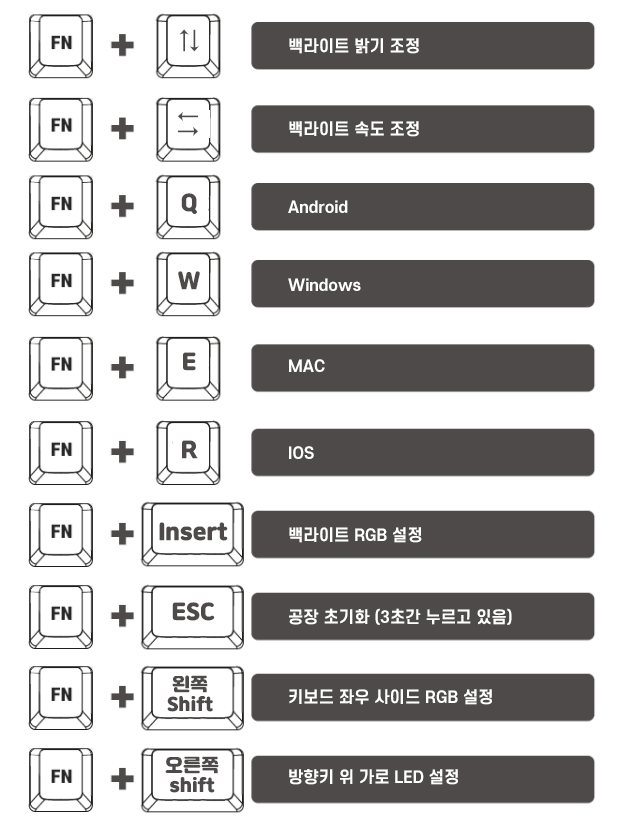 FN + ↑↓ 백라이트 밝기 조정

FN + ←→ 백라이트 속도 조정

FN + Q Android

FN + W Windows

FN + E MAC

FN + R IOS

FN + Insert 백라이트 RGB 설정

FN + ESC 공장 초기화 (3초간 누르고 있음)

FN + 왼쪽 Shift 키보드 좌우 사이드 RGB 설정

FN + 오른쪽 shift 방향키 위 가로 LED 설정